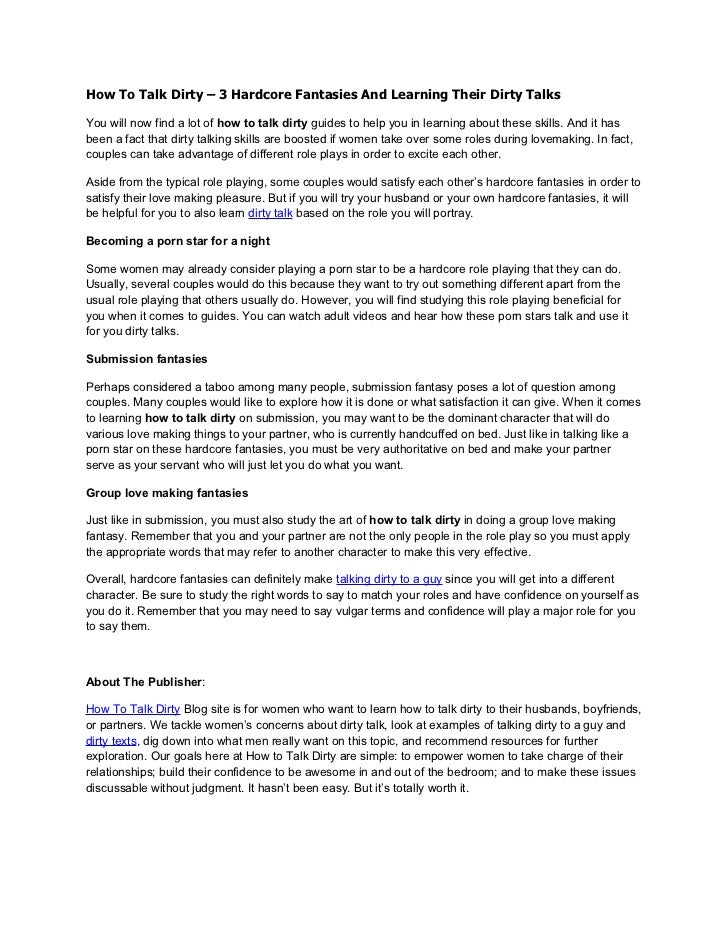 How To Talk Dirty – 3 Hardcore Fantasies And Learning Their Dirty Talks

You will now find a lot of how to talk dirty guides to help you in learning about these skills. And it has been a fact that dirty talking skills are boosted if women take over some roles during lovemaking. In fact, couples can take advantage of different role plays in order to excite each other.

Aside from the typical role playing, some couples would satisfy each other's hardcore fantasies in order to satisfy their love making pleasure. But if you will try your husband or your own hardcore fantasies, it will be helpful for you to also learn dirty talk based on the role you will portray.

Becoming a porn star for a night

Some women may already consider playing a porn star to be a hardcore role playing that they can do. Usually, several couples would do this because they want to try out something different apart from the usual role playing that others usually do. However, you will find studying this role playing beneficial for you when it comes to guides. You can watch adult videos and hear how these porn stars talk and use it for you dirty talks.

Submission fantasies

Perhaps considered a taboo among many people, submission fantasy poses a lot of question among couples. Many couples would like to explore how it is done or what satisfaction it can give. When it comes to learning how to talk dirty on submission, you may want to be the dominant character that will do various love making things to your partner, who is currently handcuffed on bed. Just like in talking like a porn star on these hardcore fantasies, you must be very authoritative on bed and make your partner serve as your servant who will just let you do what you want.

Group love making fantasies

Just like in submission, you must also study the art of how to talk dirty in doing a group love making fantasy. Remember that you and your partner are not the only people in the role play so you must apply the appropriate words that may refer to another character to make this very effective.

Overall, hardcore fantasies can definitely make talking dirty to a guy since you will get into a different character. Be sure to study the right words to say to match your roles and have confidence on yourself as you do it. Remember that you may need to say vulgar terms and confidence will play a major role for you to say them.

About The Publisher:

How To Talk Dirty Blog site is for women who want to learn how to talk dirty to their husbands, boyfriends, or partners. We tackle women's concerns about dirty talk, look at examples of talking dirty to a guy and dirty texts, dig down into what men really want on this topic, and recommend resources for further exploration. Our goals here at How to Talk Dirty are simple: to empower women to take charge of their relationships; build their confidence to be awesome in and out of the bedroom; and to make these issues discussable without judgment. It hasn't been easy. But it's totally worth it.